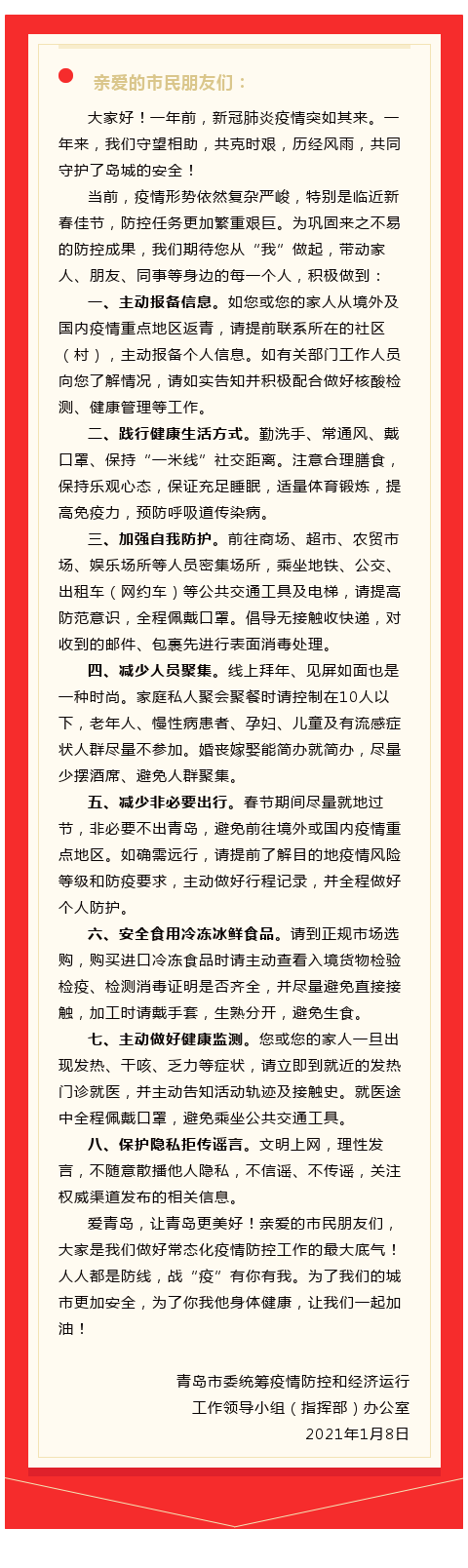 亲爱的市民朋友们：

大家好！一年前，新冠肺炎疫情突如其来。一年来，我们守望相助，共克时艰，历经风雨，共同守护了岛城的安全！

当前，疫情形势依然复杂严峻，特别是临近新春佳节，防控任务更加繁重艰巨。为巩固来之不易的防控成果，我们期待您从“我”做起，带动家人、朋友、同事等身边的每一个人，积极做到：

一、主动报备信息。如您或您的家人从境外及国内疫情重点地区返青，请提前联系所在的社区（村），主动报备个人信息。如有关部门工作人员向您了解情况，请如实告知并积极配合做好核酸检测、健康管理等工作。

二、践行健康生活方式。勤洗手、常通风、戴口罩、保持“一米线”社交距离。注意合理膳食，保持乐观心态，保证充足睡眠，适量体育锻炼，提高免疫力，预防呼吸道传染病。

三、加强自我防护。前往商场、超市、农贸市场、娱乐场所等人员密集场所，乘坐地铁、公交、出租车（网约车）等公共交通工具及电梯，请提高防范意识，全程佩戴口罩。倡导无接触收快递，对收到的邮件、包裹先进行表面消毒处理。

四、减少人员聚集。线上拜年、见屏如面也是一种时尚。家庭私人聚会聚餐时请控制在10人以下，老年人、慢性病患者、孕妇、儿童及有流感症状人群尽量不参加。婚丧嫁娶能简办就简办，尽量少摆酒席、避免人群聚集。

五、减少非必要出行。春节期间尽量就地过节，非必要不出青岛，避免前往境外或国内疫情重点地区。如确需远行，请提前了解目的地疫情风险等级和防疫要求，主动做好行程记录，并全程做好个人防护。

六、安全食用冷冻冰鲜食品。请到正规市场选购，购买进口冷冻食品时请主动查看入境货物检验检疫、检测消毒证明是否齐全，并尽量避免直接接触，加工时请戴手套，生熟分开，避免生食。

七、主动做好健康监测。您或您的家人一旦出现发热、干咳、乏力等症状，请立即到就近的发热门诊就医，并主动告知活动轨迹及接触史。就医途中全程佩戴口罩，避免乘坐公共交通工具。

八、保护隐私拒传谣言。文明上网，理性发言，不随意散播他人隐私，不信谣、不传谣，关注权威渠道发布的相关信息。

爱青岛，让青岛更美好！亲爱的市民朋友们，大家是我们做好常态化疫情防控工作的最大底气！人人都是防线，战“疫”有你有我。为了我们的城市更加安全，为了你我他身体健康，让我们一起加油！

青岛市委统筹疫情防控和经济运行
工作领导小组（指挥部）办公室
2021年1月8日